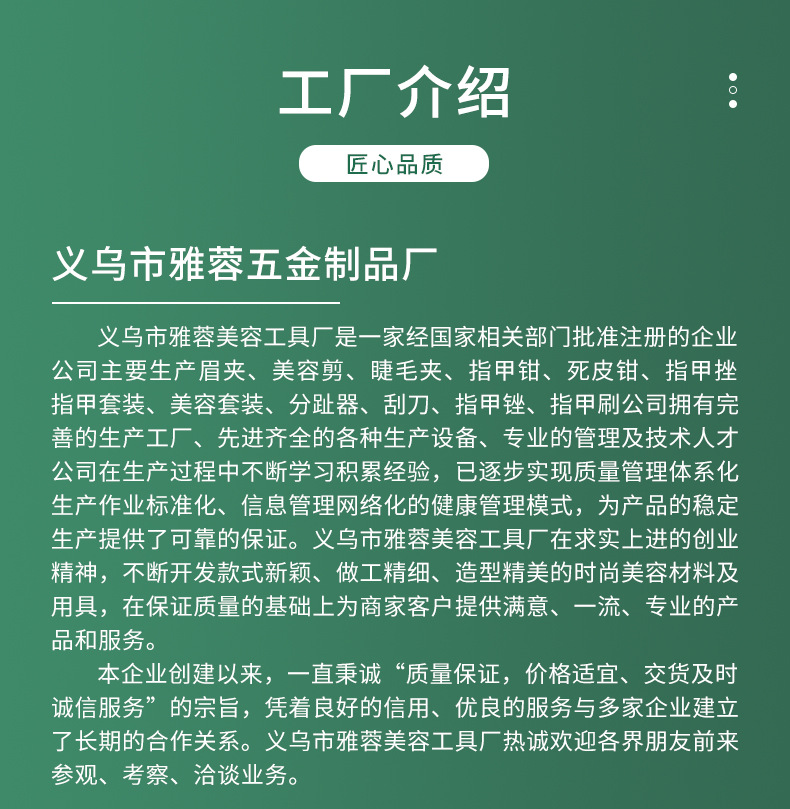 工厂介绍

匠心品质

义乌市雅蓉五金制品厂

义乌市雅蓉美容工具厂是一家经国家相关部门批准注册的企业公司主要生产眉夹、美容剪、睫毛夹、指甲钳、死皮钳、指甲挫指甲套装、美容套装、分趾器、刮刀、指甲锉、指甲刷公司拥有完善的生产工厂、先进齐全的各种生产设备、专业的管理及技术人才公司在生产过程中不断学习积累经验，已逐步实现质量管理体系化生产作业标准化、信息管理网络化的健康管理模式，为产品的稳定生产提供了可靠的保证。义乌市雅蓉美容工具厂在求实上进的创业精神，不断开发款式新颖、做工精细、造型精美的时尚美容材料及用具，在保证质量的基础上为商家客户提供满意、一流、专业的产品和服务。

本企业创建以来，一直秉诚“质量保证，价格适宜、交货及时诚信服务”的宗旨，凭着良好的信用、优良的服务与多家企业建立了长期的合作关系。义乌市雅蓉美容工具厂热诚欢迎各界朋友前来参观、考察、洽谈业务。